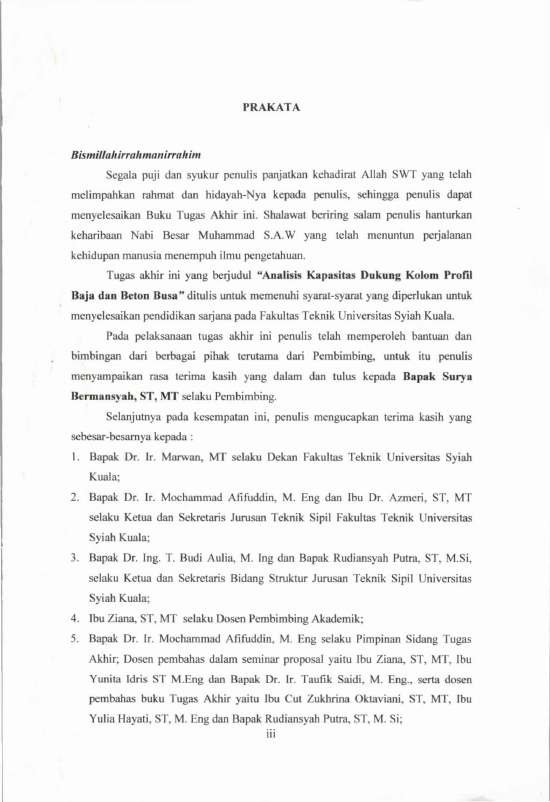 PRAKATA

Bismillahirrahmanirrahim

Segala puji dan syukur penulis panjatkan kehadirat Allah SWT yang telah melimpahkan rahmat dan hidayah-Nya kepada penulis, sehingga penulis dapat menyelesaikan Buku Tugas Akhir ini. Shalawat beriring salam penulis hanturkan keharibaan Nabi Besar Muhammad S.A.W yang telah menuntun perjalanan kehidupan manusia menempuh ilmu pengetahuan.

Tugas akhir ini yang berjudul "Analisis Kapasitas Dukung Kolom Profil Baja dan Beton Busa" ditulis untuk memenuhi syarat-syarat yang diperlukan untuk menyelesaikan pendidikan sarjana pada Fakultas Teknik Universitas Syiah Kuala.

Pada pelaksanaan tugas akhir ini penulis telah memperoleh bantuan dan bimbingan dari berbagai pihak terutama dari Pembimbing, untuk itu penulis menyampaikan rasa terima kasih yang dalam dan tulus kepada Bapak Surya Bermansyah, ST, MT selaku Pembimbing.

Selanjutnya pada kesempatan ini, penulis mengucapkan terima kasih yang sebesar-besarnya kepada :

1. Bapak Dr. Ir. Marwan, MT selaku Dekan Fakultas Teknik Universitas Syiah Kuala;
2. Bapak Dr. Ir. Mochammad Afifuddin, M. Eng dan Ibu Dr. Azmeri, ST, MT selaku Ketua dan Sekretaris Jurusan Teknik Sipil Fakultas Teknik Universitas Syiah Kuala;
3. Bapak Dr. Ing. T. Budi Aulia, M. Ing dan Bapak Rudiansyah Putra, ST, M.Si, selaku Ketua dan Sekretaris Bidang Struktur Jurusan Teknik Sipil Universitas Syiah Kuala;
4. Ibu Ziana, ST, MT selaku Dosen Pembimbing Akademik;
5. Bapak Dr. Ir. Mochammad Afifuddin, M. Eng selaku Pimpinan Sidang Tugas Akhir; Dosen pembahas dalam seminar proposal yaitu Ibu Ziana, ST, MT, Ibu Yunita Idris ST M.Eng dan Bapak Dr. Ir. Taufik Saidi, M. Eng., serta dosen pembahas buku Tugas Akhir yaitu Ibu Cut Zukhrina Oktaviani, ST, MT, Ibu Yulia Hayati, ST, M. Eng dan Bapak Rudiansyah Putra, ST, M. Si;

iii